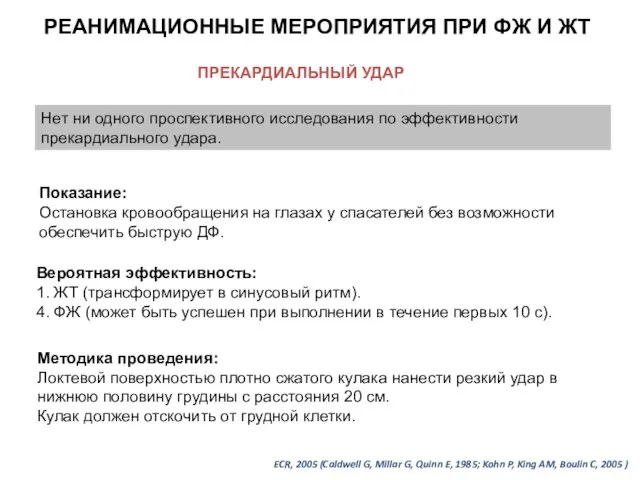 РЕАНИМАЦИОННЫЕ МЕРОПРИЯТИЯ ПРИ ФЖ И ЖТ

ПРЕКАРДИАЛЬНЫЙ УДАР

Нет ни одного проспективного исследования по эффективности прекардиального удара.

Показание:
Остановка кровообращения на глазах у спасателей без возможности обеспечить быструю ДФ.

Вероятная эффективность:
1. ЖТ (трансформирует в синусовый ритм).
4. ФЖ (может быть успешен при выполнении в течение первых 10 с).

Методика проведения:
Локтевой поверхностью плотно сжатого кулака нанести резкий удар в нижнюю половину грудины с расстояния 20 см.
Кулак должен отскочить от грудной клетки.

ECR, 2005 (Caldwell G, Millar G, Quinn E, 1985; Kohn P, King AM, Boulin C, 2005 )